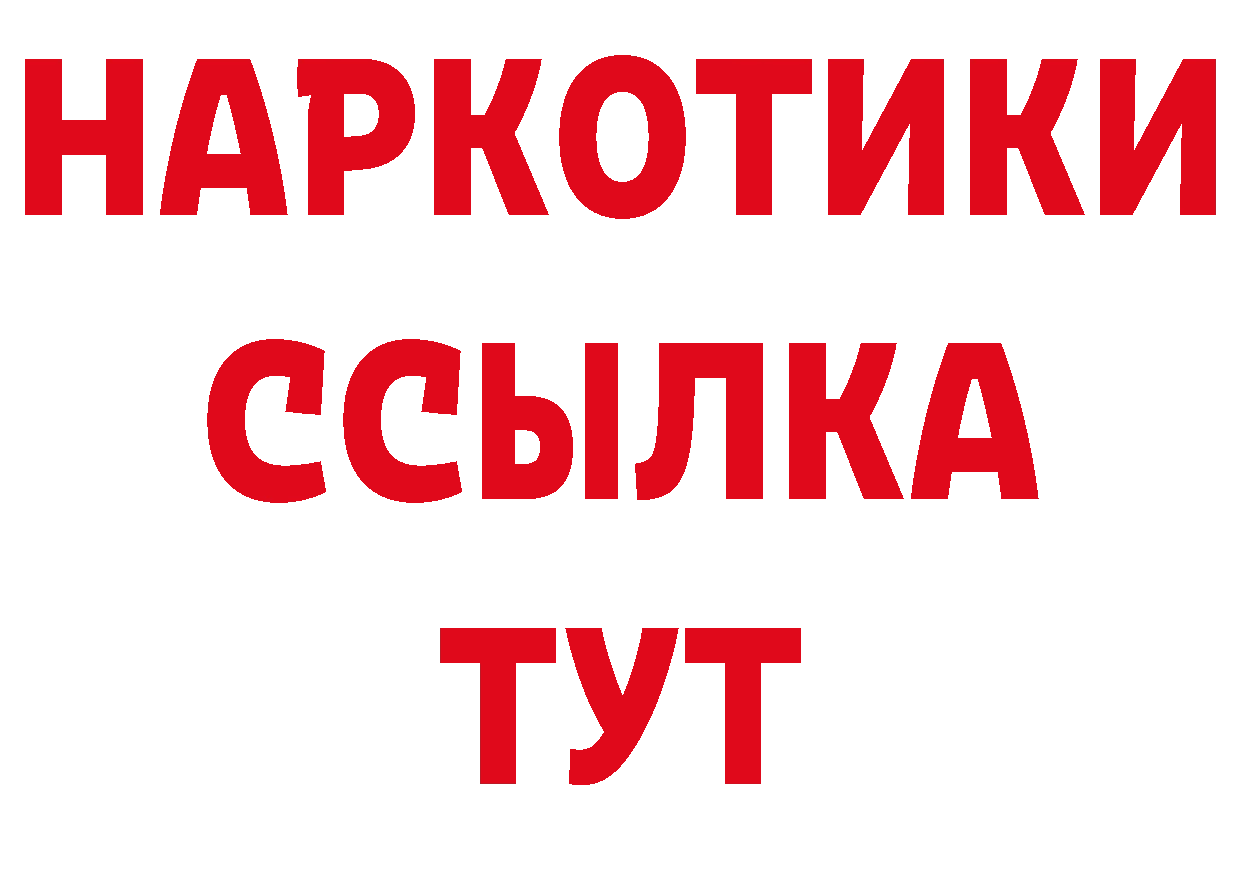 НАРКОТИКИ
ССЫЛКА
ТУТ